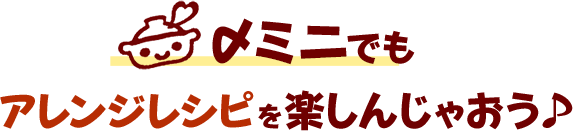 〆ミニでも

アレンジレシピを楽しんじゃおう♪